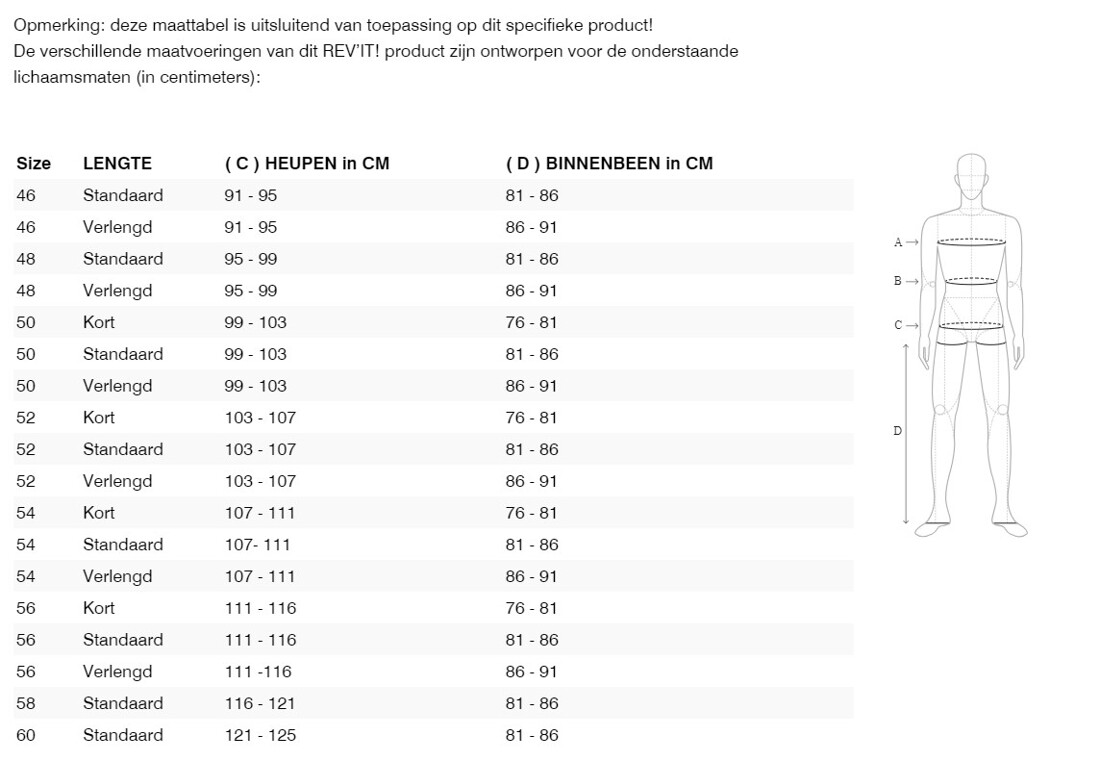 Opmerking: deze maattabel is uitsluitend van toepassing op dit specifieke product!
De verschillende maatvoeringen van dit REV'IT! product zijn ontworpen voor de onderstaande lichaamsmaten (in centimeters):

| Size | LENGTE | ( C ) HEUPEN in CM | ( D ) BINNENBEEN in CM |
|---|---|---|---|
| 46 | Standaard | 91 - 95 | 81 - 86 |
| 46 | Verlengd | 91 - 95 | 86 - 91 |
| 48 | Standaard | 95 - 99 | 81 - 86 |
| 48 | Verlengd | 95 - 99 | 86 - 91 |
| 50 | Kort | 99 - 103 | 76 - 81 |
| 50 | Standaard | 99 - 103 | 81 - 86 |
| 50 | Verlengd | 99 - 103 | 86 - 91 |
| 52 | Kort | 103 - 107 | 76 - 81 |
| 52 | Standaard | 103 - 107 | 81 - 86 |
| 52 | Verlengd | 103 - 107 | 86 - 91 |
| 54 | Kort | 107 - 111 | 76 - 81 |
| 54 | Standaard | 107- 111 | 81 - 86 |
| 54 | Verlengd | 107 - 111 | 86 - 91 |
| 56 | Kort | 111 - 116 | 76 - 81 |
| 56 | Standaard | 111 - 116 | 81 - 86 |
| 56 | Verlengd | 111 -116 | 86 - 91 |
| 58 | Standaard | 116 - 121 | 81 - 86 |
| 60 | Standaard | 121 - 125 | 81 - 86 |

A →
B →
C →
D